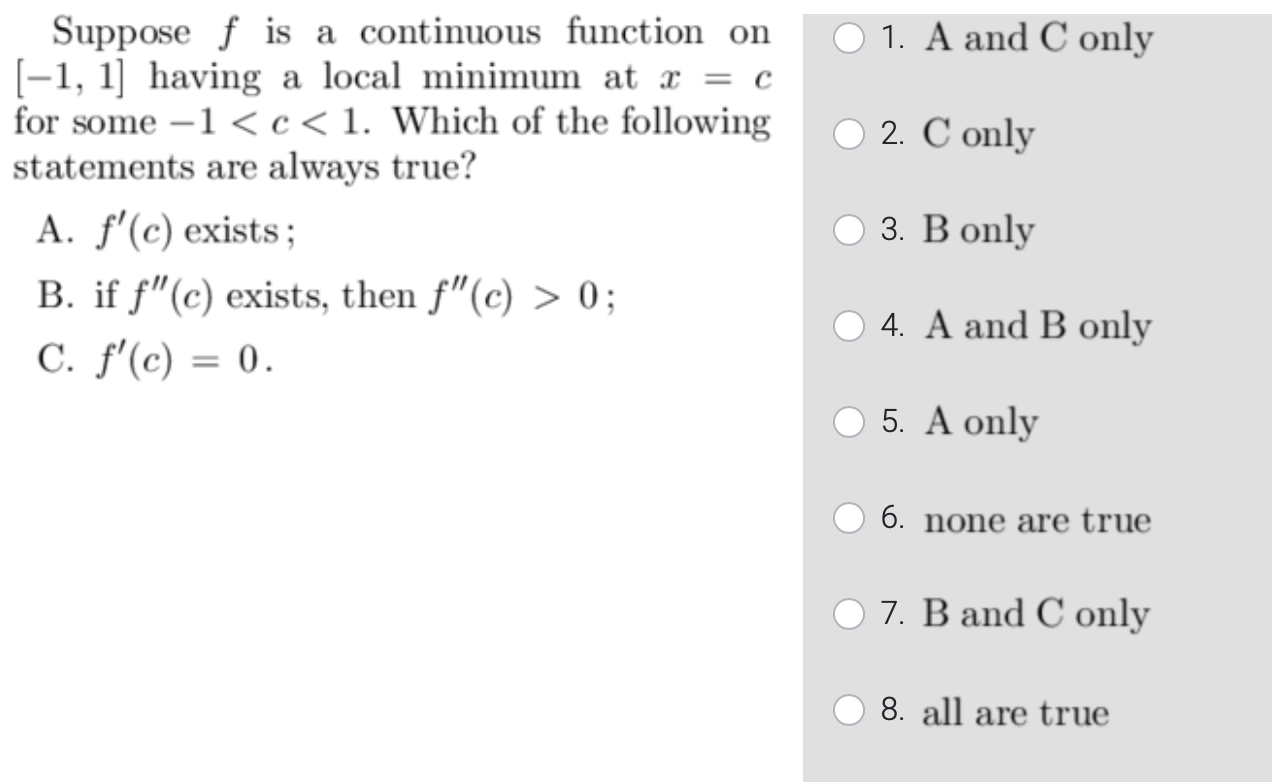 Suppose $f$ is a continuous function on $[-1, 1]$ having a local minimum at $x = c$ for some $-1 < c < 1$. Which of the following statements are always true?

A. $f'(c)$ exists;

B. if $f''(c)$ exists, then $f''(c) > 0$;

C. $f'(c) = 0$.

1. A and C only

2. C only

3. B only

4. A and B only

5. A only

6. none are true

7. B and C only

8. all are true